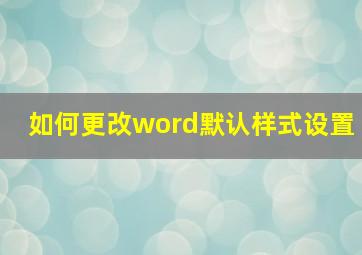 如何更改word默认样式设置